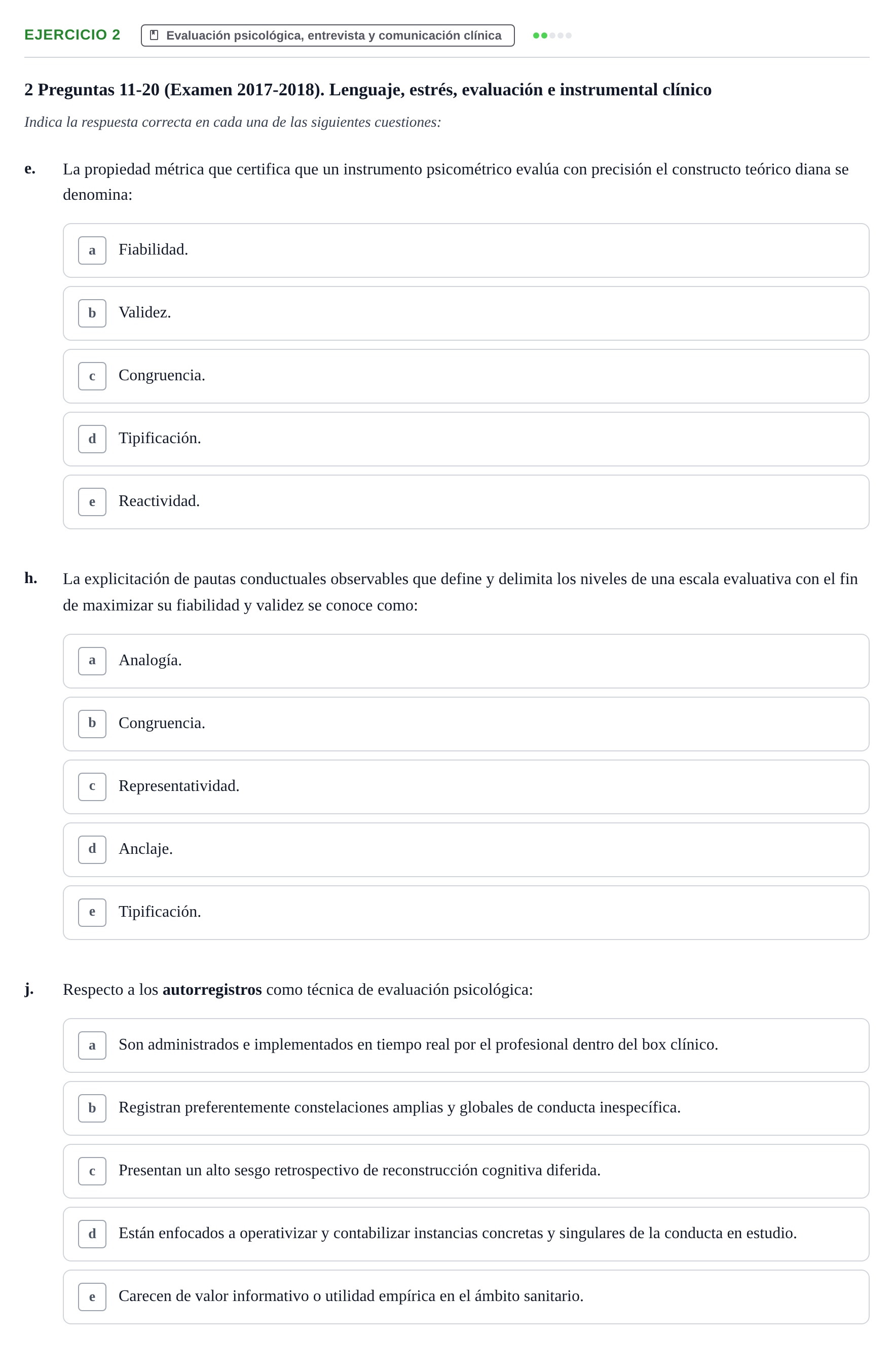 EJERCICIO 2 Evaluación psicológica, entrevista y comunicación clínica

2 Preguntas 11-20 (Examen 2017-2018). Lenguaje, estrés, evaluación e instrumental clínico

Indica la respuesta correcta en cada una de las siguientes cuestiones:

e. La propiedad métrica que certifica que un instrumento psicométrico evalúa con precisión el constructo teórico diana se denomina:

a Fiabilidad.

b Validez.

c Congruencia.

d Tipificación.

e Reactividad.

h. La explicitación de pautas conductuales observables que define y delimita los niveles de una escala evaluativa con el fin de maximizar su fiabilidad y validez se conoce como:

a Analogía.

b Congruencia.

c Representatividad.

d Anclaje.

e Tipificación.

j. Respecto a los autorregistros como técnica de evaluación psicológica:

a Son administrados e implementados en tiempo real por el profesional dentro del box clínico.

b Registran preferentemente constelaciones amplias y globales de conducta inespecífica.

c Presentan un alto sesgo retrospectivo de reconstrucción cognitiva diferida.

d Están enfocados a operativizar y contabilizar instancias concretas y singulares de la conducta en estudio.

e Carecen de valor informativo o utilidad empírica en el ámbito sanitario.